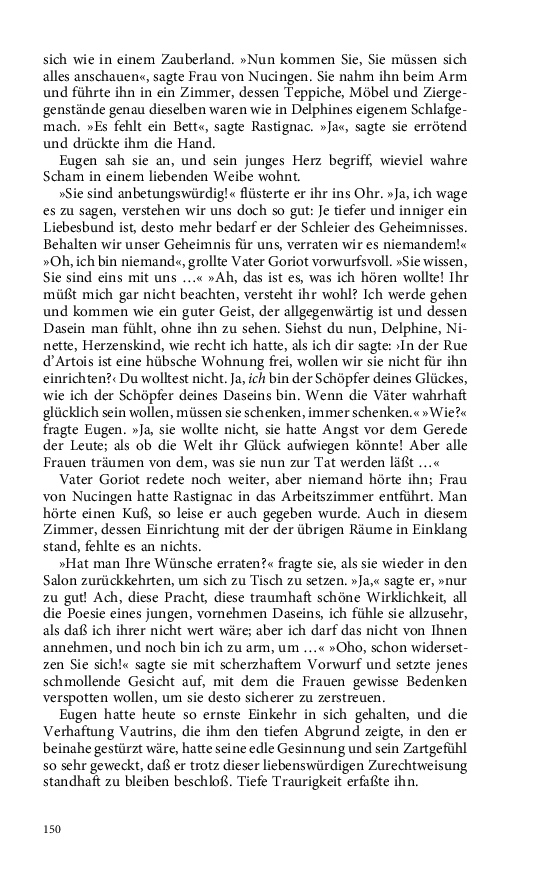 sich wie in einem Zauberland. »Nun kommen Sie, Sie müssen sich alles anschauen«, sagte Frau von Nucingen. Sie nahm ihn beim Arm und führte ihn in ein Zimmer, dessen Teppiche, Möbel und Ziergegenstände genau dieselben waren wie in Delphines eigenem Schlafgemach. »Es fehlt ein Bett«, sagte Rastignac. »Ja«, sagte sie errötend und drückte ihm die Hand.

Eugen sah sie an, und sein junges Herz begriff, wieviel wahre Scham in einem liebenden Weibe wohnt.

»Sie sind anbetungswürdig!« flüsterte er ihr ins Ohr. »Ja, ich wage es zu sagen, verstehen wir uns doch so gut: Je tiefer und inniger ein Liebesbund ist, desto mehr bedarf er der Schleier des Geheimnisses. Behalten wir unser Geheimnis für uns, verraten wir es niemandem!« »Oh, ich bin niemand«, grollte Vater Goriot vorwurfsvoll. »Sie wissen, Sie sind eins mit uns …« »Ah, das ist es, was ich hören wollte! Ihr müßt mich gar nicht beachten, versteht ihr wohl? Ich werde gehen und kommen wie ein guter Geist, der allgegenwärtig ist und dessen Dasein man fühlt, ohne ihn zu sehen. Siehst du nun, Delphine, Ninette, Herzenskind, wie recht ich hatte, als ich dir sagte: ›In der Rue d'Artois ist eine hübsche Wohnung frei, wollen wir sie nicht für ihn einrichten?‹ Du wolltest nicht. Ja, ich bin der Schöpfer deines Glückes, wie ich der Schöpfer deines Daseins bin. Wenn die Väter wahrhaft glücklich sein wollen, müssen sie schenken, immer schenken.« »Wie?« fragte Eugen. »Ja, sie wollte nicht, sie hatte Angst vor dem Gerede der Leute; als ob die Welt ihr Glück aufwiegen könnte! Aber alle Frauen träumen von dem, was sie nun zur Tat werden läßt …«

Vater Goriot redete noch weiter, aber niemand hörte ihn; Frau von Nucingen hatte Rastignac in das Arbeitszimmer entführt. Man hörte einen Kuß, so leise er auch gegeben wurde. Auch in diesem Zimmer, dessen Einrichtung mit der der übrigen Räume in Einklang stand, fehlte es an nichts.

»Hat man Ihre Wünsche erraten?« fragte sie, als sie wieder in den Salon zurückkehrten, um sich zu Tisch zu setzen. »Ja,« sagte er, »nur zu gut! Ach, diese Pracht, diese traumhaft schöne Wirklichkeit, all die Poesie eines jungen, vornehmen Daseins, ich fühle sie allzusehr, als daß ich ihrer nicht wert wäre; aber ich darf das nicht von Ihnen annehmen, und noch bin ich zu arm, um …« »Oho, schon widersetzen Sie sich!« sagte sie mit scherzhaftem Vorwurf und setzte jenes schmollende Gesicht auf, mit dem die Frauen gewisse Bedenken verspotten wollen, um sie desto sicherer zu zerstreuen.

Eugen hatte heute so ernste Einkehr in sich gehalten, und die Verhaftung Vautrins, die ihm den tiefen Abgrund zeigte, in den er beinahe gestürzt wäre, hatte seine edle Gesinnung und sein Zartgefühl so sehr geweckt, daß er trotz dieser liebenswürdigen Zurechtweisung standhaft zu bleiben beschloß. Tiefe Traurigkeit erfaßte ihn.

150